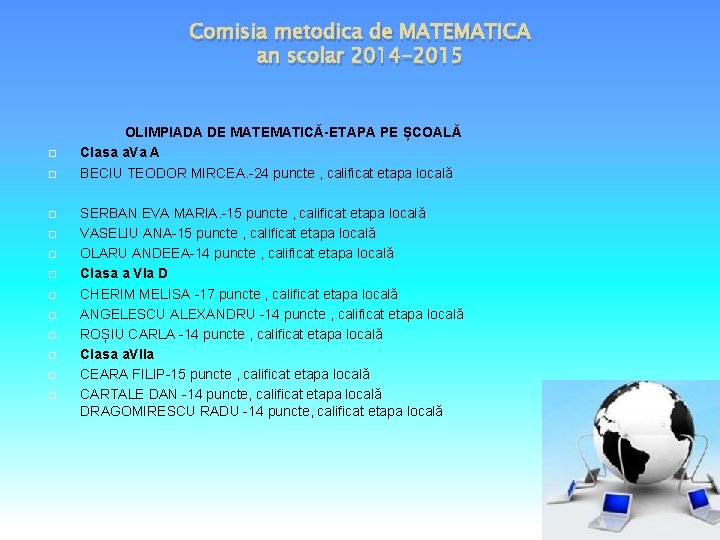 Comisia metodica de MATEMATICA
an scolar 2014-2015

OLIMPIADA DE MATEMATICĂ-ETAPA PE ȘCOALĂ

Clasa aVa A

BECIU TEODOR MIRCEA.-24 puncte , calificat etapa locală

SERBAN EVA MARIA.-15 puncte , calificat etapa locală

VASELIU ANA-15 puncte , calificat etapa locală

OLARU ANDEEA-14 puncte , calificat etapa locală

Clasa a VIa D

CHERIM MELISA -17 puncte , calificat etapa locală

ANGELESCU ALEXANDRU -14 puncte , calificat etapa locală

ROȘIU CARLA -14 puncte , calificat etapa locală

Clasa aVIIa

CEARA FILIP-15 puncte , calificat etapa locală

CARTALE DAN -14 puncte, calificat etapa locală
DRAGOMIRESCU RADU -14 puncte, calificat etapa locală